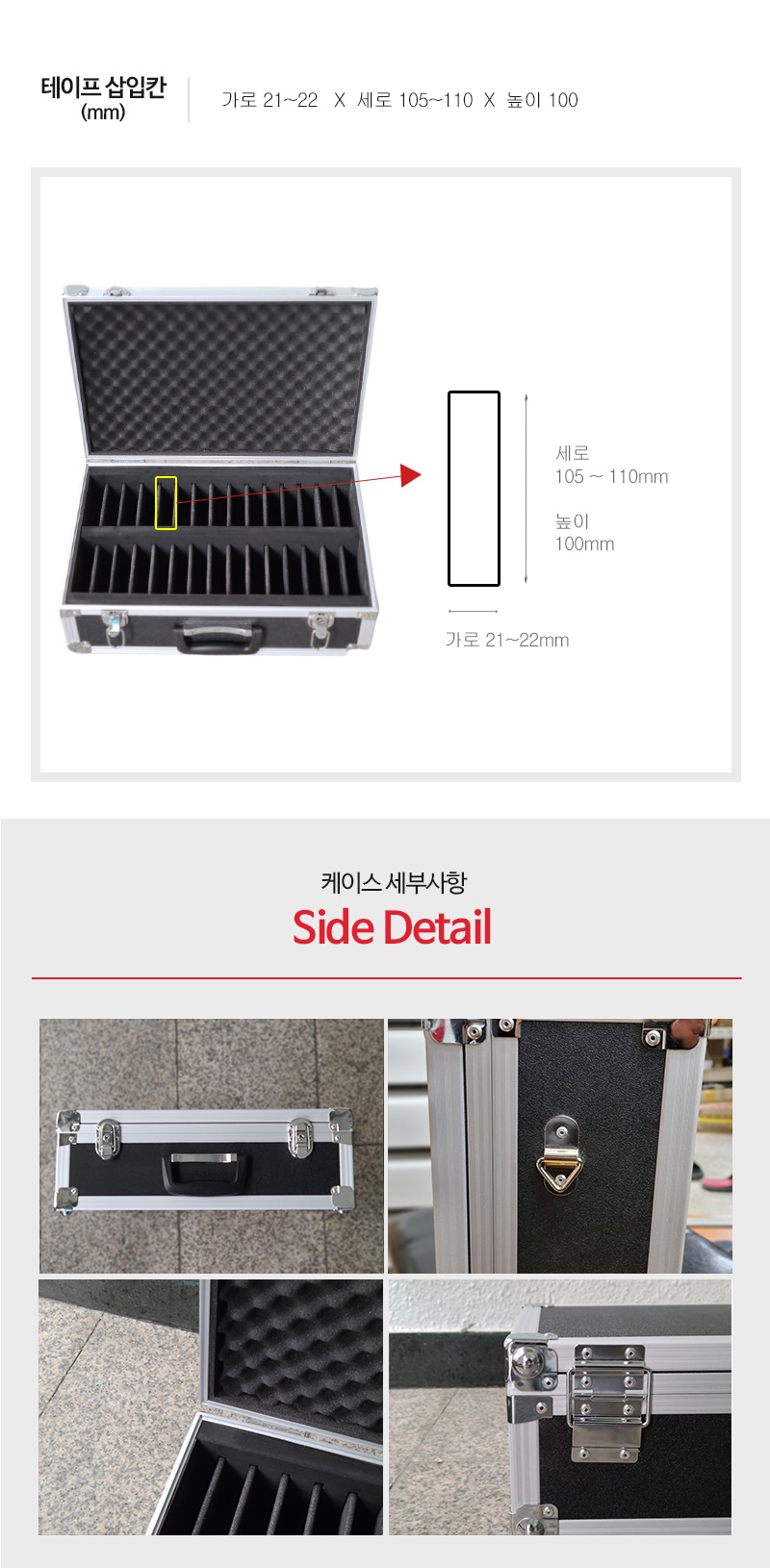 테이프 삽입칸
(mm)

가로 21~22 X 세로 105~110 X 높이 100

세로
105 ~ 110mm

높이
100mm

가로 21~22mm

케이스 세부사항
Side Detail